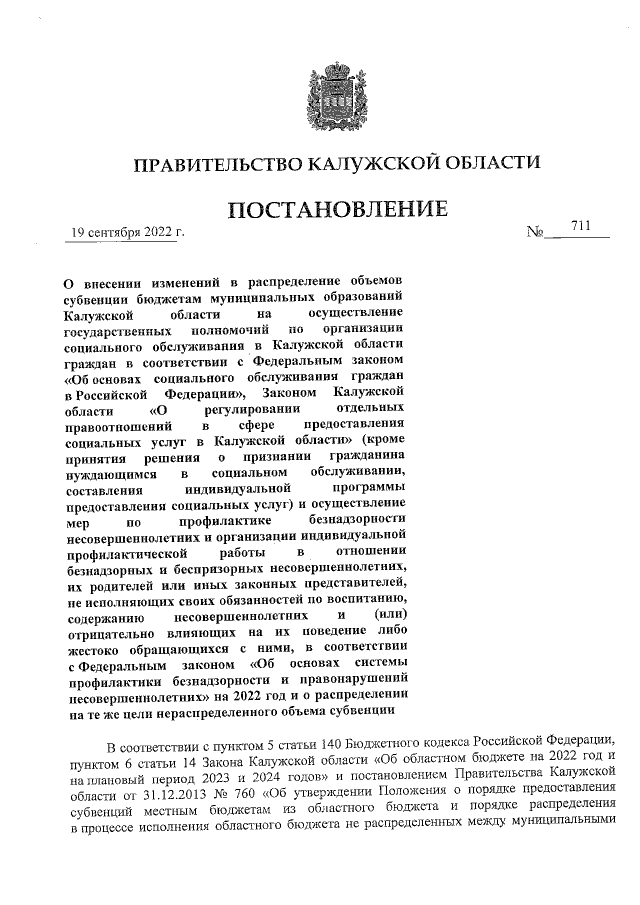 ПРАВИТЕЛЬСТВО КАЛУЖСКОЙ ОБЛАСТИ

ПОСТАНОВЛЕНИЕ

19 сентября 2022 г.

№ 711

О внесении изменений в распределение объемов субвенции бюджетам муниципальных образований Калужской области на осуществление государственных полномочий по организации социального обслуживания в Калужской области граждан в соответствии с Федеральным законом «Об основах социального обслуживания граждан в Российской Федерации», Законом Калужской области «О регулировании отдельных правоотношений в сфере предоставления социальных услуг в Калужской области» (кроме принятия решения о признании гражданина нуждающимся в социальном обслуживании, составления индивидуальной программы предоставления социальных услуг) и осуществление мер по профилактике безнадзорности несовершеннолетних и организации индивидуальной профилактической работы в отношении безнадзорных и беспризорных несовершеннолетних, их родителей или иных законных представителей, не исполняющих своих обязанностей по воспитанию, содержанию несовершеннолетних и (или) отрицательно влияющих на их поведение либо жестоко обращающихся с ними, в соответствии с Федеральным законом «Об основах системы профилактики безнадзорности и правонарушений несовершеннолетних» на 2022 год и о распределении на те же цели нераспределенного объема субвенции

В соответствии с пунктом 5 статьи 140 Бюджетного кодекса Российской Федерации, пунктом 6 статьи 14 Закона Калужской области «Об областном бюджете на 2022 год и на плановый период 2023 и 2024 годов» и постановлением Правительства Калужской области от 31.12.2013 № 760 «Об утверждении Положения о порядке предоставления субвенций местным бюджетам из областного бюджета и порядке распределения в процессе исполнения областного бюджета не распределенных между муниципальными